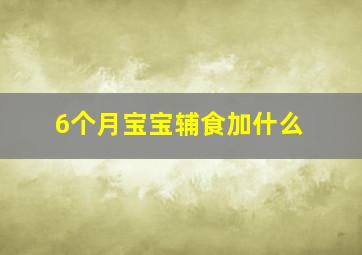 6个月宝宝辅食加什么